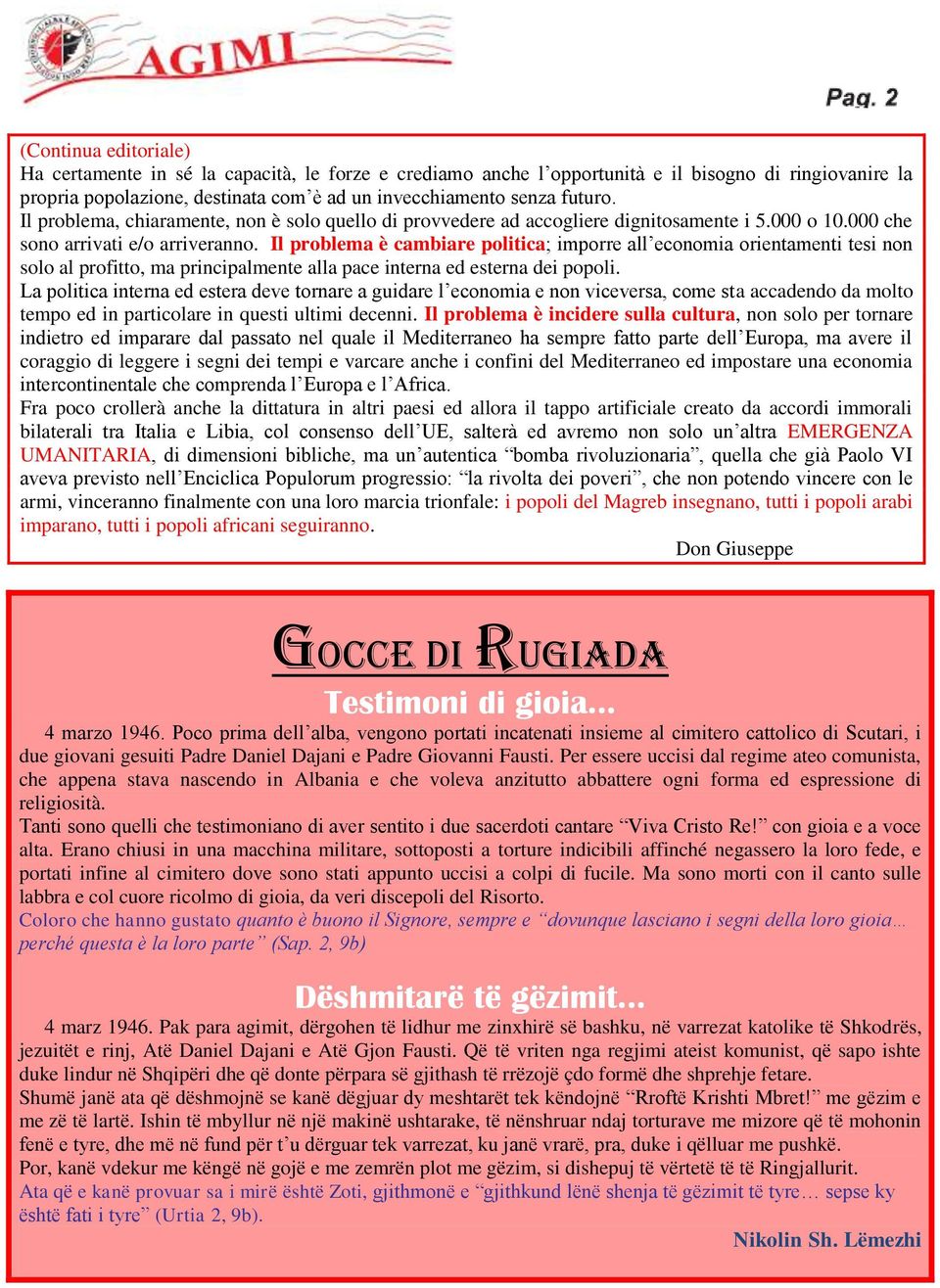 AGIMI

Pag. 2

(Continua editoriale)
Ha certamente in sé la capacità, le forze e crediamo anche l'opportunità e il bisogno di ringiovanire la propria popolazione, destinata com'è ad un invecchiamento senza futuro.
Il problema, chiaramente, non è solo quello di provvedere ad accogliere dignitosamente i 5.000 o 10.000 che sono arrivati e/o arriveranno. Il problema è cambiare politica; imporre all'economia orientamenti tesi non solo al profitto, ma principalmente alla pace interna ed esterna dei popoli.
La politica interna ed estera deve tornare a guidare l'economia e non viceversa, come sta accadendo da molto tempo ed in particolare in questi ultimi decenni. Il problema è incidere sulla cultura, non solo per tornare indietro ed imparare dal passato nel quale il Mediterraneo ha sempre fatto parte dell'Europa, ma avere il coraggio di leggere i segni dei tempi e varcare anche i confini del Mediterraneo ed impostare una economia intercontinentale che comprenda l'Europa e l'Africa.
Fra poco crollerà anche la dittatura in altri paesi ed allora il tappo artificiale creato da accordi immorali bilaterali tra Italia e Libia, col consenso dell'UE, salterà ed avremo non solo un'altra EMERGENZA UMANITARIA, di dimensioni bibliche, ma un'autentica "bomba rivoluzionaria", quella che già Paolo VI aveva previsto nell'Enciclica Populorum progressio: "la rivolta dei poveri", che non potendo vincere con le armi, vinceranno finalmente con una loro marcia trionfale: i popoli del Magreb insegnano, tutti i popoli arabi imparano, tutti i popoli africani seguiranno.
Don Giuseppe

GOCCE DI RUGIADA

Testimoni di gioia...

4 marzo 1946. Poco prima dell'alba, vengono portati incatenati insieme al cimitero cattolico di Scutari, i due giovani gesuiti Padre Daniel Dajani e Padre Giovanni Fausti. Per essere uccisi dal regime ateo comunista, che appena stava nascendo in Albania e che voleva anzitutto abbattere ogni forma ed espressione di religiosità.
Tanti sono quelli che testimoniano di aver sentito i due sacerdoti cantare "Viva Cristo Re!" con gioia e a voce alta. Erano chiusi in una macchina militare, sottoposti a torture indicibili affinché negassero la loro fede, e portati infine al cimitero dove sono stati appunto uccisi a colpi di fucile. Ma sono morti con il canto sulle labbra e col cuore ricolmo di gioia, da veri discepoli del Risorto.
Coloro che hanno gustato quanto è buono il Signore, sempre e "dovunque lasciano i segni della loro gioia… perché questa è la loro parte" (Sap. 2, 9b)

Dëshmitarë të gëzimit...

4 marz 1946. Pak para agimit, dërgohen të lidhur me zinxhirë së bashku, në varrezat katolike të Shkodrës, jezuitët e rinj, Atë Daniel Dajani e Atë Gjon Fausti. Që të vriten nga regjimi ateist komunist, që sapo ishte duke lindur në Shqipëri dhe që donte përpara së gjithash të rrëzojë çdo formë dhe shprehje fetare.
Shumë janë ata që dëshmojnë se kanë dëgjuar dy meshtarët tek këndojnë "Rroftë Krishti Mbret!" me gëzim e me zë të lartë. Ishin të mbyllur në një makinë ushtarake, të nënshruar ndaj torturave me mizore që të mohonin fenë e tyre, dhe më në fund për t'u dërguar tek varrezat, ku janë vrarë, pra, duke i qëlluar me pushkë.
Por, kanë vdekur me këngë në gojë e me zemrën plot me gëzim, si dishepuj të vërtetë të të Ringjallurit.
Ata që e kanë provuar sa i mirë është Zoti, gjithmonë e "gjithkund lënë shenja të gëzimit të tyre… sepse ky është fati i tyre" (Urtia 2, 9b).
Nikolin Sh. Lëmezhi